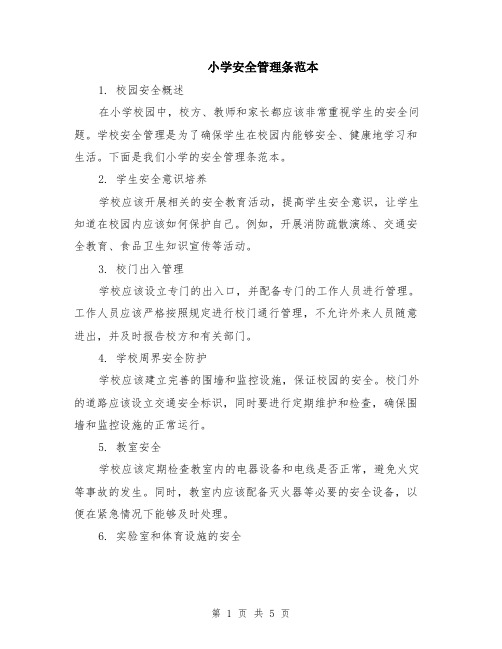 小学安全管理条范本

1. 校园安全概述

在小学校园中，校方、教师和家长都应该非常重视学生的安全问题。学校安全管理是为了确保学生在校园内能够安全、健康地学习和生活。下面是我们小学的安全管理条范本。

2. 学生安全意识培养

学校应该开展相关的安全教育活动，提高学生安全意识，让学生知道在校园内应该如何保护自己。例如，开展消防疏散演练、交通安全教育、食品卫生知识宣传等活动。

3. 校门出入管理

学校应该设立专门的出入口，并配备专门的工作人员进行管理。工作人员应该严格按照规定进行校门通行管理，不允许外来人员随意进出，并及时报告校方和有关部门。

4. 学校周界安全防护

学校应该建立完善的围墙和监控设施，保证校园的安全。校门外的道路应该设立交通安全标识，同时要进行定期维护和检查，确保围墙和监控设施的正常运行。

5. 教室安全

学校应该定期检查教室内的电器设备和电线是否正常，避免火灾等事故的发生。同时，教室内应该配备灭火器等必要的安全设备，以便在紧急情况下能够及时处理。

6. 实验室和体育设施的安全

第 1 页 共 5 页